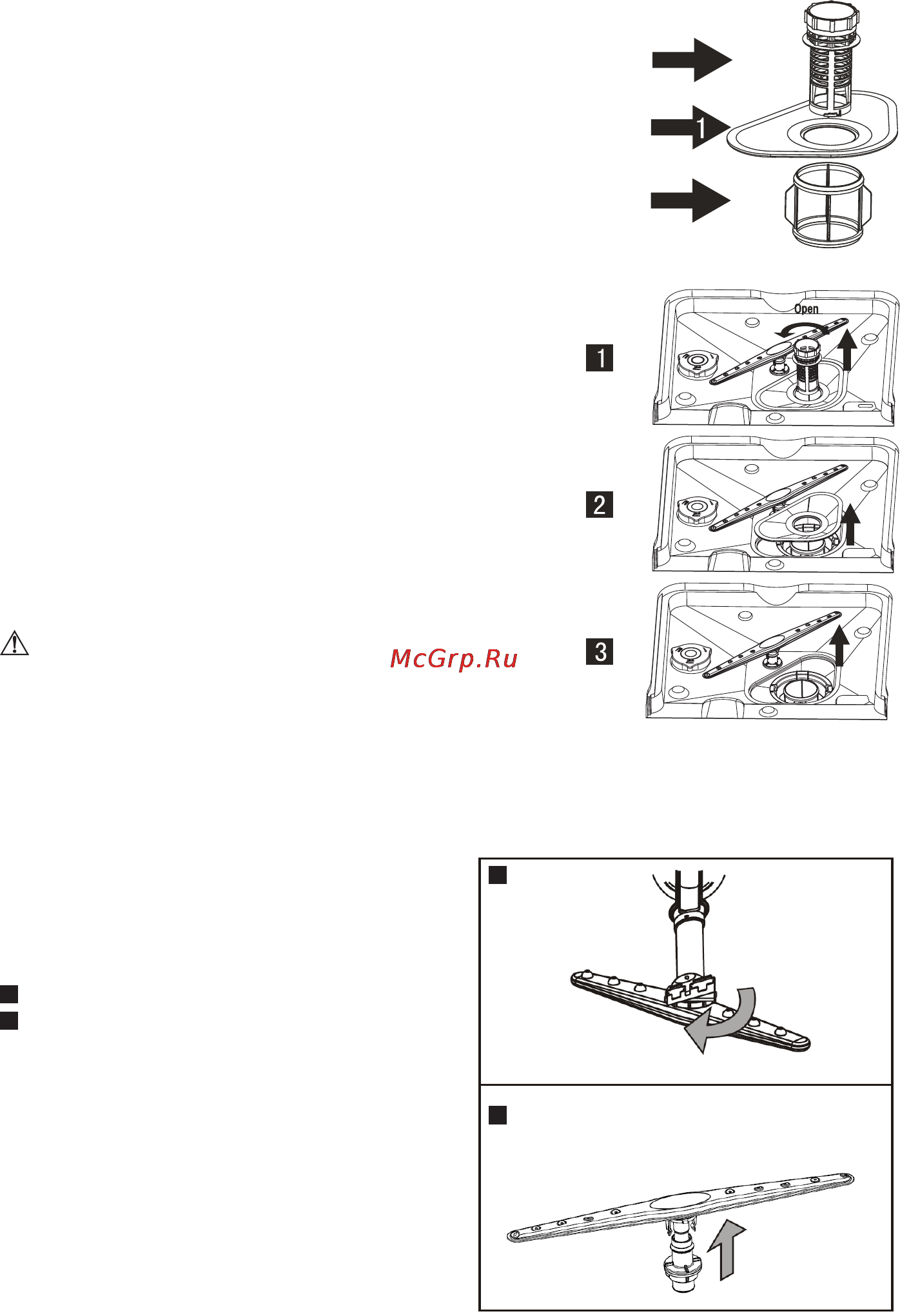 1

Open

1

2

3

McGrp.Ru